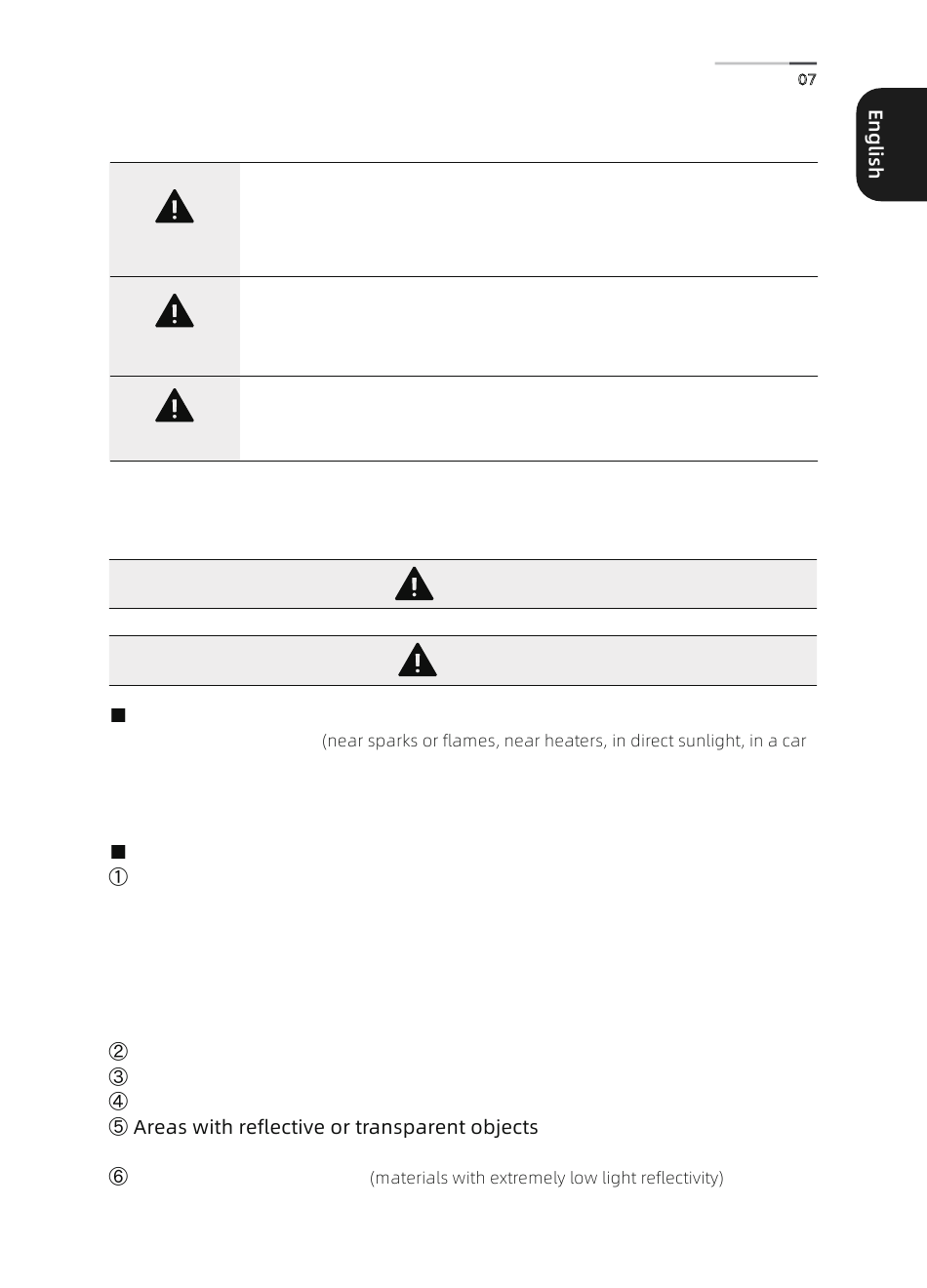 07

English

■
(near sparks or flames, near heaters, in direct sunlight, in a car

■
①

②
③
④
⑤ Areas with reflective or transparent objects

⑥ (materials with extremely low light reflectivity)